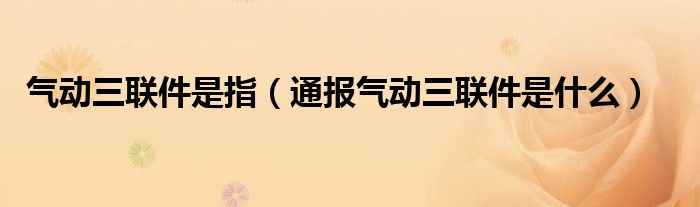 气动三联件是指（通报气动三联件是什么）